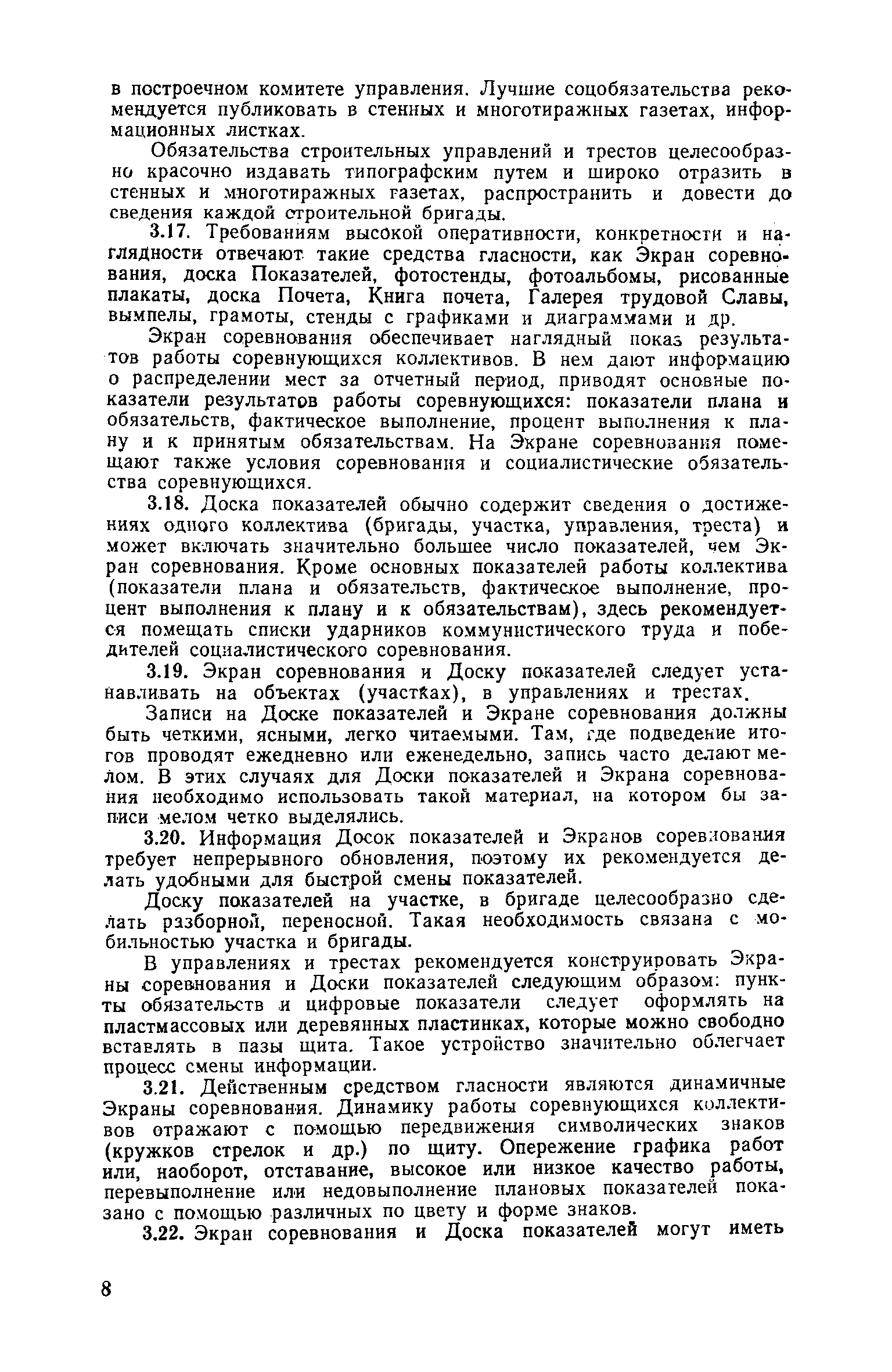 в построечном комитете управления. Лучшие соцобязательства рекомендуется публиковать в стенных и многотиражных газетах, информационных листках.

Обязательства строительных управлений и трестов целесообразно красочно издавать типографским путем и широко отразить в стенных и многотиражных газетах, распространить и довести до сведения каждой строительной бригады.

3.17. Требованиям высокой оперативности, конкретности и наглядности отвечают такие средства гласности, как Экран соревнования, доска Показателей, фотостенды, фотоальбомы, рисованные плакаты, доска Почета, Книга почета, Галерея трудовой Славы, вымпелы, грамоты, стенды с графиками и диаграммами и др.

Экран соревнования обеспечивает наглядный показ результатов работы соревнующихся коллективов. В нем дают информацию о распределении мест за отчетный период, приводят основные показатели результатов работы соревнующихся: показатели плана и обязательств, фактическое выполнение, процент выполнения к плану и к принятым обязательствам. На Экране соревнования помещают также условия соревнования и социалистические обязательства соревнующихся.

3.18. Доска показателей обычно содержит сведения о достижениях одного коллектива (бригады, участка, управления, треста) и может включать значительно большее число показателей, чем Экран соревнования. Кроме основных показателей работы коллектива (показатели плана и обязательств, фактическое выполнение, процент выполнения к плану и к обязательствам), здесь рекомендуется помещать списки ударников коммунистического труда и победителей социалистического соревнования.

3.19. Экран соревнования и Доску показателей следует устанавливать на объектах (участках), в управлениях и трестах.

Записи на Доске показателей и Экране соревнования должны быть четкими, ясными, легко читаемыми. Там, где подведение итогов проводят ежедневно или еженедельно, запись часто делают мелом. В этих случаях для Доски показателей и Экрана соревнования необходимо использовать такой материал, на котором бы записи мелом четко выделялись.

3.20. Информация Досок показателей и Экранов соревнования требует непрерывного обновления, поэтому их рекомендуется делать удобными для быстрой смены показателей.

Доску показателей на участке, в бригаде целесообразно сделать разборной, переносной. Такая необходимость связана с мобильностью участка и бригады.

В управлениях и трестах рекомендуется конструировать Экраны соревнования и Доски показателей следующим образом: пункты обязательств и цифровые показатели следует оформлять на пластмассовых или деревянных пластинках, которые можно свободно вставлять в пазы щита. Такое устройство значительно облегчает процесс смены информации.

3.21. Действенным средством гласности являются динамичные Экраны соревнования. Динамику работы соревнующихся коллективов отражают с помощью передвижения символических знаков (кружков стрелок и др.) по щиту. Опережение графика работ или, наоборот, отставание, высокое или низкое качество работы, перевыполнение или недовыполнение плановых показателей показано с помощью различных по цвету и форме знаков.

3.22. Экран соревнования и Доска показателей могут иметь

8